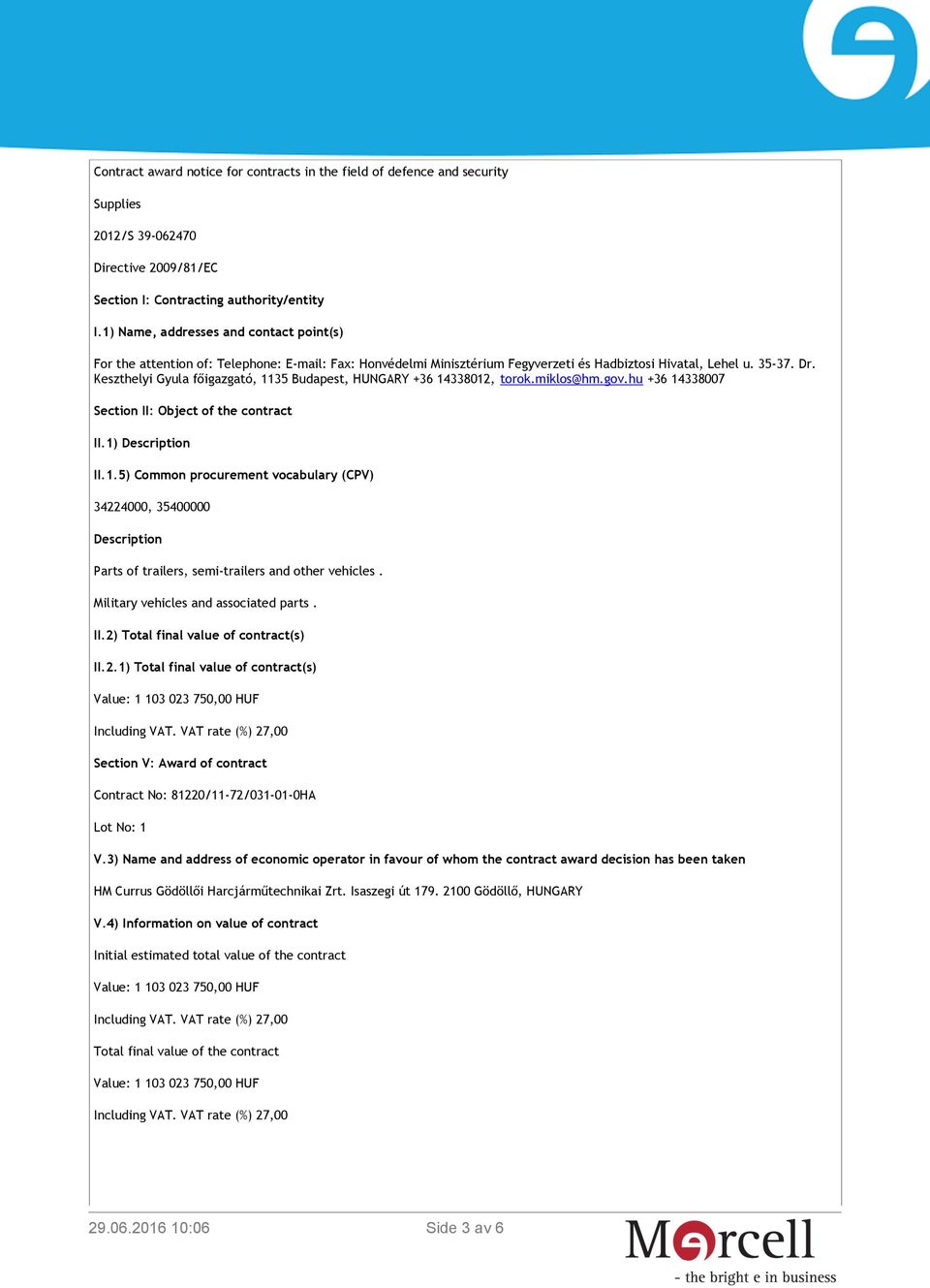 Contract award notice for contracts in the field of defence and security

Supplies

2012/S 39-062470

Directive 2009/81/EC

Section I: Contracting authority/entity

I.1) Name, addresses and contact point(s)

For the attention of: Telephone: E-mail: Fax: Honvédelmi Minisztérium Fegyverzeti és Hadbiztosi Hivatal, Lehel u. 35-37. Dr. Keszthelyi Gyula főigazgató, 1135 Budapest, HUNGARY +36 14338012, torok.miklos@hm.gov.hu +36 14338007

Section II: Object of the contract

II.1) Description

II.1.5) Common procurement vocabulary (CPV)

34224000, 35400000

Description

Parts of trailers, semi-trailers and other vehicles .

Military vehicles and associated parts .

II.2) Total final value of contract(s)

II.2.1) Total final value of contract(s)

Value: 1 103 023 750,00 HUF

Including VAT. VAT rate (%) 27,00

Section V: Award of contract

Contract No: 81220/11-72/031-01-0HA

Lot No: 1

V.3) Name and address of economic operator in favour of whom the contract award decision has been taken

HM Currus Gödöllői Harcjárműtechnikai Zrt. Isaszegi út 179. 2100 Gödöllő, HUNGARY

V.4) Information on value of contract

Initial estimated total value of the contract

Value: 1 103 023 750,00 HUF

Including VAT. VAT rate (%) 27,00

Total final value of the contract

Value: 1 103 023 750,00 HUF

Including VAT. VAT rate (%) 27,00

29.06.2016 10:06

Side 3 av 6

Mercell
- the bright e in business